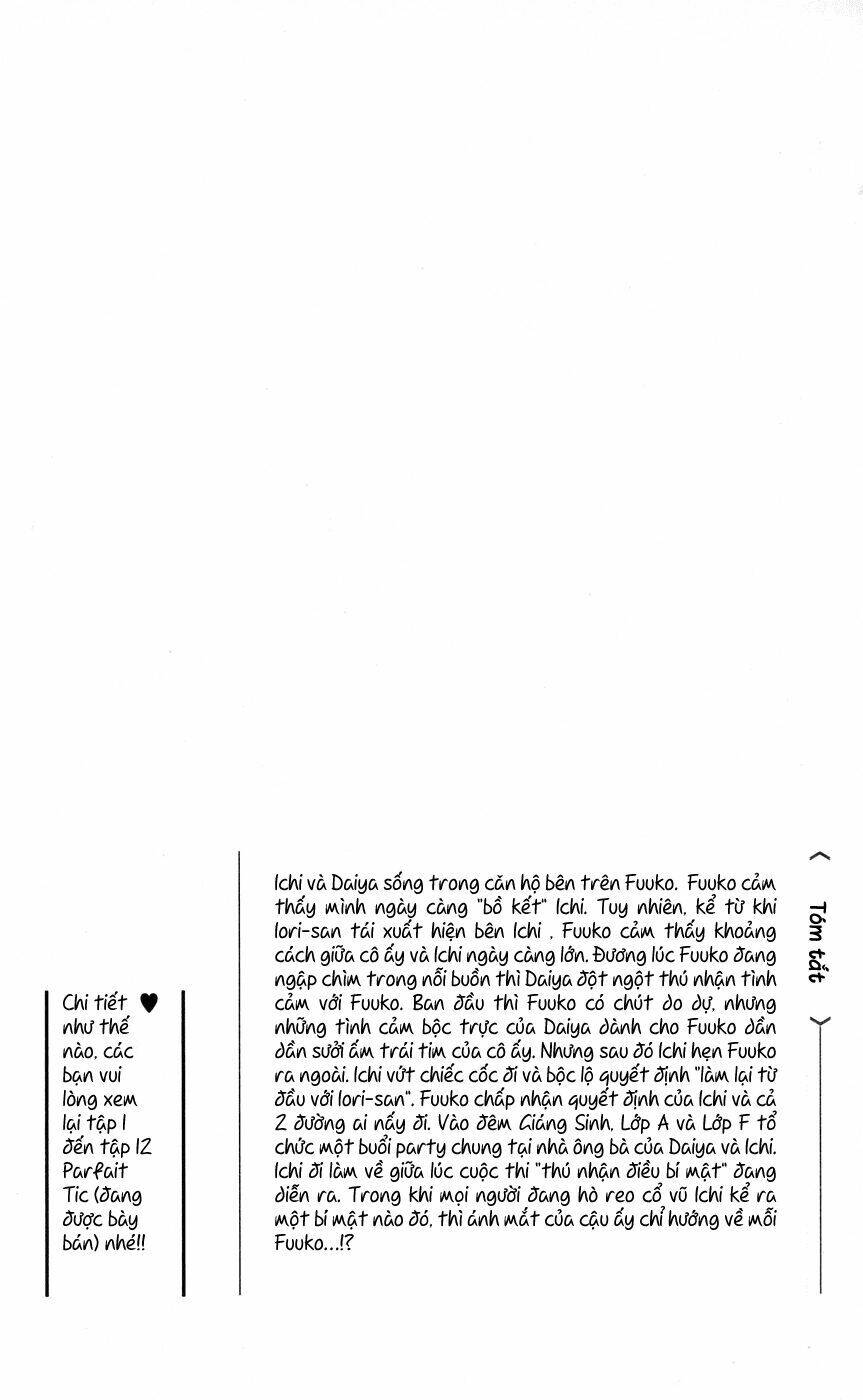 Tóm tắt

Ichi và Daiya sống trong căn hộ bên trên Fuuko. Fuuko cảm thấy mình ngày càng "bồ kết" Ichi. Tuy nhiên, kể từ khi Iori-san tái xuất hiện bên Ichi , Fuuko cảm thấy khoảng cách giữa cô ấy và Ichi ngày càng lớn. Đương lúc Fuuko đang ngập chìm trong nỗi buồn thì Daiya đột ngột thú nhận tình cảm với Fuuko. Ban đầu thì Fuuko có chút do dự, nhưng những tình cảm bộc trực của Daiya dành cho Fuuko dần dần sưởi ấm trái tim của cô ấy. Nhưng sau đó Ichi hẹn Fuuko ra ngoài. Ichi vứt chiếc cốc đi và bộc lộ quyết định "làm lại từ đầu với Iori-san". Fuuko chấp nhận quyết định của Ichi và cả 2 đường ai nấy đi. Vào đêm Giáng Sinh, Lớp A và Lớp F tổ chức một buổi party chung tại nhà ông bà của Daiya và Ichi. Ichi đi làm về giữa lúc cuộc thi "thú nhận điều bí mật" đang diễn ra. Trong khi mọi người đang hò reo cổ vũ Ichi kể ra một bí mật nào đó, thì ánh mắt của cậu ấy chỉ hướng về mỗi Fuuko...!?

Chi tiết ♥ như thế nào, các bạn vui lòng xem lại tập 1 đến tập 12 Parfait Tic (đang được bày bán) nhé!!